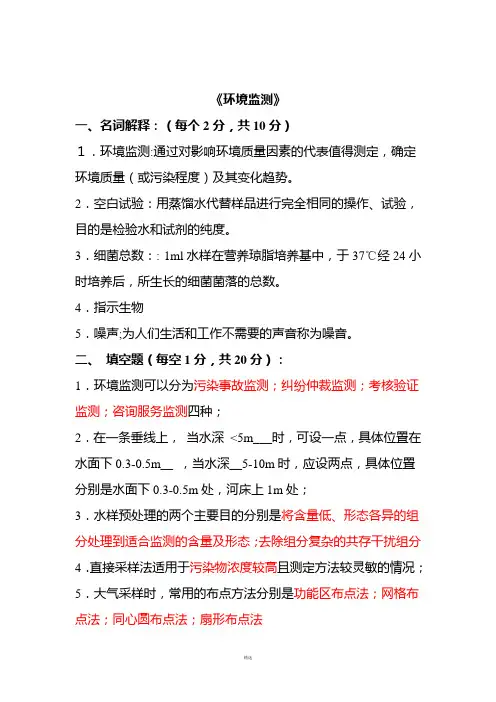 《环境监测》

一、名词解释：（每个 2 分，共 10 分）

1．环境监测:通过对影响环境质量因素的代表值得测定，确定环境质量（或污染程度）及其变化趋势。

2．空白试验：用蒸馏水代替样品进行完全相同的操作、试验，目的是检验水和试剂的纯度。

3．细菌总数：: 1ml 水样在营养琼脂培养基中，于 37℃经 24 小时培养后，所生长的细菌菌落的总数。

4．指示生物

5．噪声;为人们生活和工作不需要的声音称为噪音。

二、 填空题（每空 1 分，共 20 分）：

1．环境监测可以分为污染事故监测；纠纷仲裁监测；考核验证监测；咨询服务监测四种；

2．在一条垂线上， 当水深 <5m___时，可设一点，具体位置在水面下 0.3-0.5m__ ，当水深__5-10m 时，应设两点，具体位置分别是水面下 0.3-0.5m 处，河床上 1m 处；

3．水样预处理的两个主要目的分别是将含量低、形态各异的组分处理到适合监测的含量及形态；去除组分复杂的共存干扰组分

4．直接采样法适用于污染物浓度较高且测定方法较灵敏的情况；

5．大气采样时，常用的布点方法分别是功能区布点法；网格布点法；同心圆布点法；扇形布点法

精选